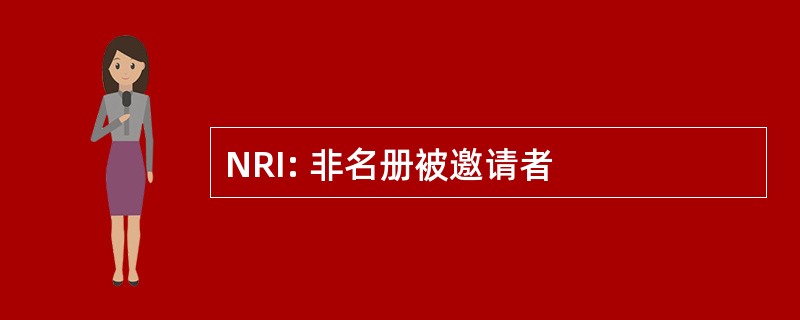 NRI: 非名册被邀请者